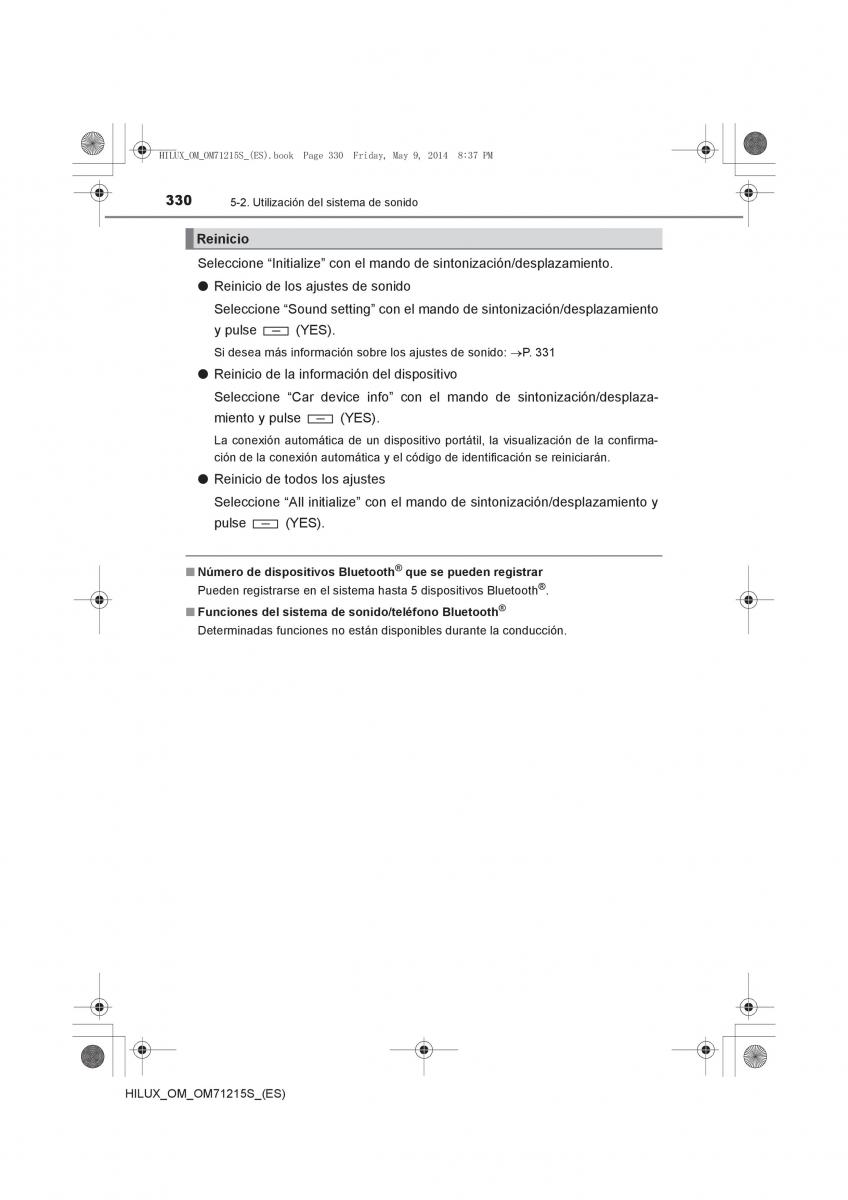 HILUX_OM_OM71215S_(ES).book Page 330 Friday, May 9, 2014 8:37 PM

330 5-2. Utilización del sistema de sonido

Reinicio

Seleccione “Initialize” con el mando de sintonización/desplazamiento.

● Reinicio de los ajustes de sonido

Seleccione “Sound setting” con el mando de sintonización/desplazamiento y pulse (YES).

Si desea más información sobre los ajustes de sonido: →P. 331

● Reinicio de la información del dispositivo

Seleccione “Car device info” con el mando de sintonización/desplazamiento y pulse (YES).

La conexión automática de un dispositivo portátil, la visualización de la confirmación de la conexión automática y el código de identificación se reiniciarán.

● Reinicio de todos los ajustes

Seleccione “All initialize” con el mando de sintonización/desplazamiento y pulse (YES).

■ Número de dispositivos Bluetooth® que se pueden registrar

Pueden registrarse en el sistema hasta 5 dispositivos Bluetooth®.

■ Funciones del sistema de sonido/teléfono Bluetooth®

Determinadas funciones no están disponibles durante la conducción.

HILUX_OM_OM71215S_(ES)